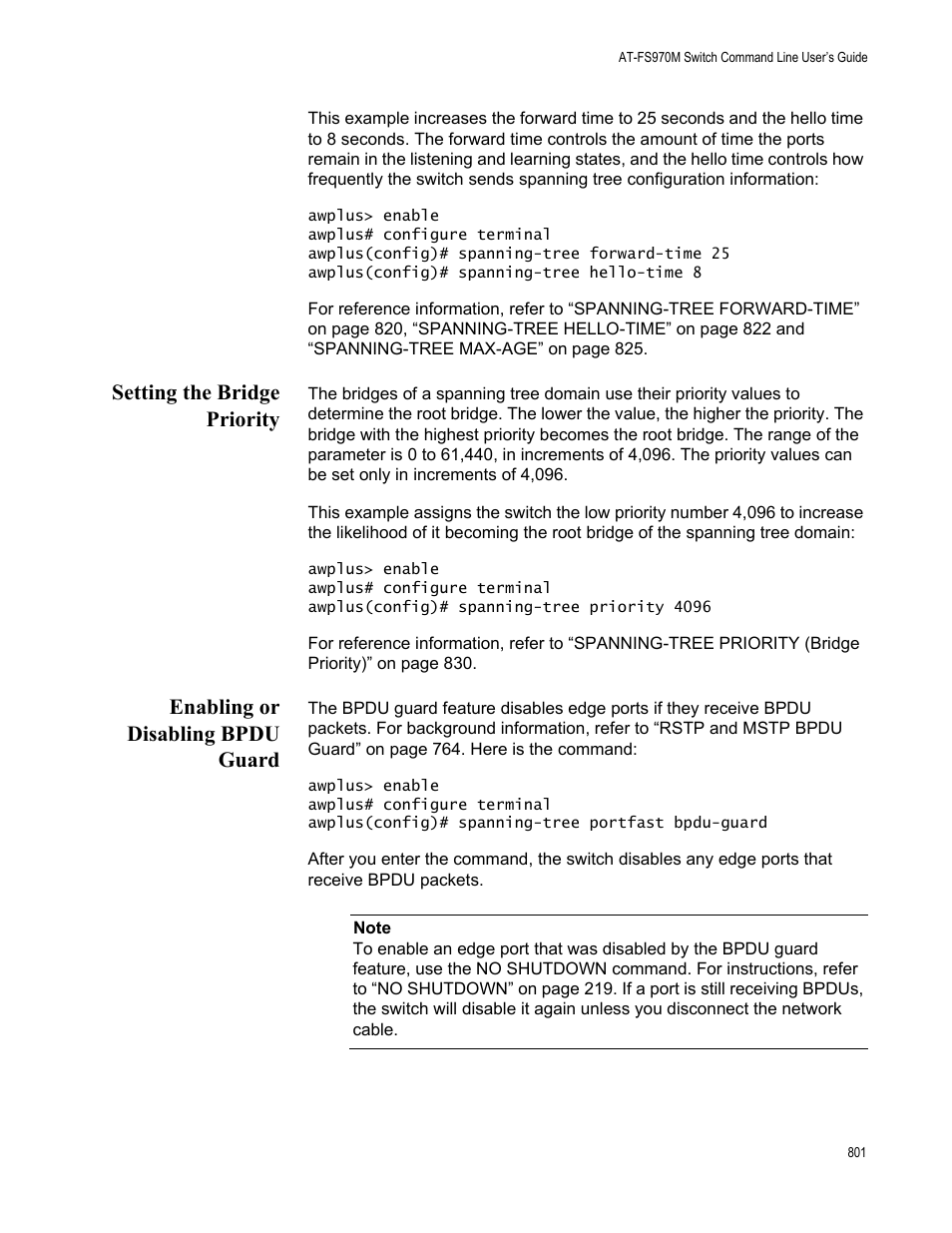 AT-FS970M Switch Command Line User's Guide

This example increases the forward time to 25 seconds and the hello time to 8 seconds. The forward time controls the amount of time the ports remain in the listening and learning states, and the hello time controls how frequently the switch sends spanning tree configuration information:

awplus> enable
awplus# configure terminal
awplus(config)# spanning-tree forward-time 25
awplus(config)# spanning-tree hello-time 8

For reference information, refer to “SPANNING-TREE FORWARD-TIME” on page 820, “SPANNING-TREE HELLO-TIME” on page 822 and “SPANNING-TREE MAX-AGE” on page 825.

Setting the Bridge Priority

The bridges of a spanning tree domain use their priority values to determine the root bridge. The lower the value, the higher the priority. The bridge with the highest priority becomes the root bridge. The range of the parameter is 0 to 61,440, in increments of 4,096. The priority values can be set only in increments of 4,096.

This example assigns the switch the low priority number 4,096 to increase the likelihood of it becoming the root bridge of the spanning tree domain:

awplus> enable
awplus# configure terminal
awplus(config)# spanning-tree priority 4096

For reference information, refer to “SPANNING-TREE PRIORITY (Bridge Priority)” on page 830.

Enabling or Disabling BPDU Guard

The BPDU guard feature disables edge ports if they receive BPDU packets. For background information, refer to “RSTP and MSTP BPDU Guard” on page 764. Here is the command:

awplus> enable
awplus# configure terminal
awplus(config)# spanning-tree portfast bpdu-guard

After you enter the command, the switch disables any edge ports that receive BPDU packets.

Note
To enable an edge port that was disabled by the BPDU guard feature, use the NO SHUTDOWN command. For instructions, refer to “NO SHUTDOWN” on page 219. If a port is still receiving BPDUs, the switch will disable it again unless you disconnect the network cable.

801